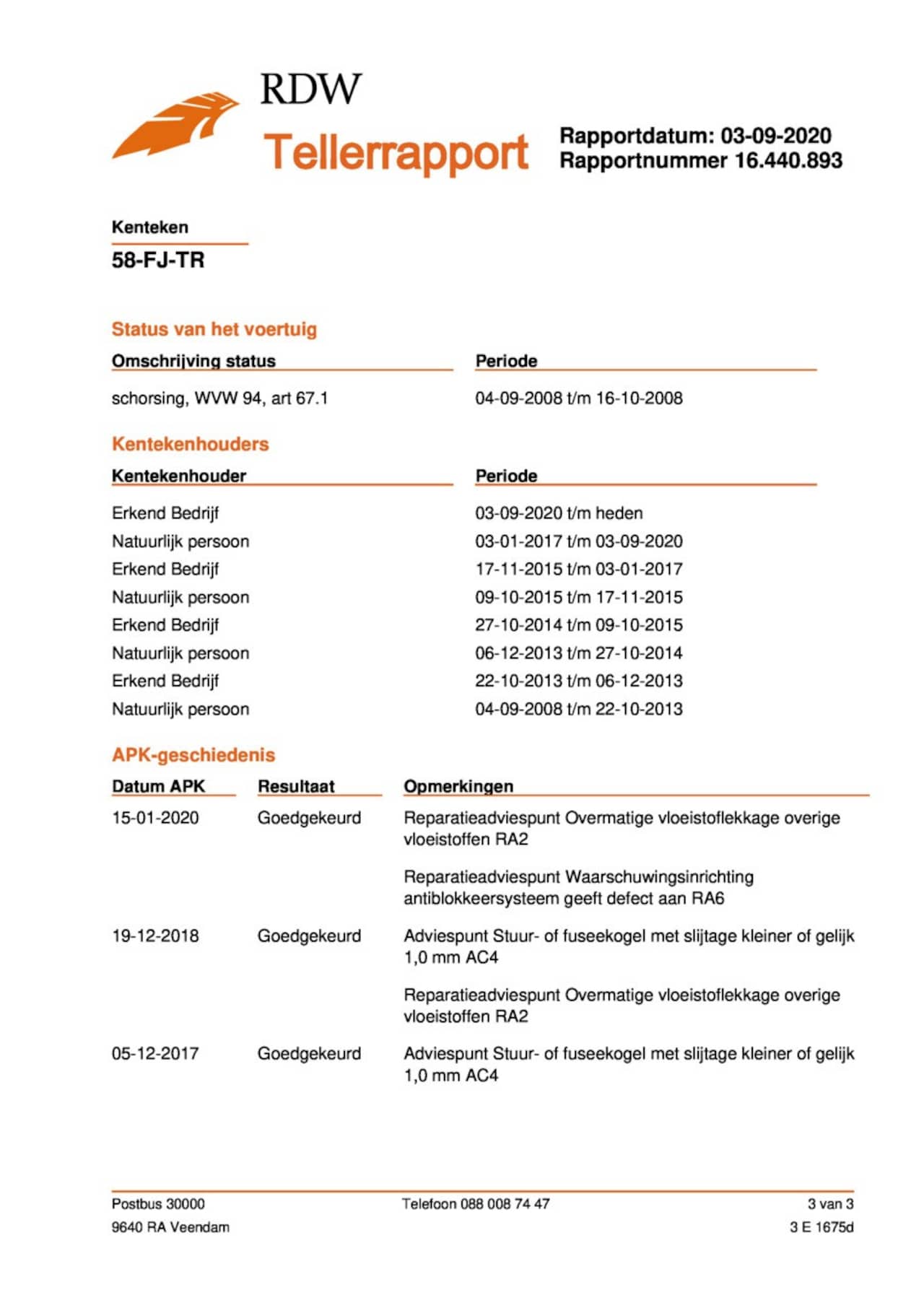 RDW

Tellerrapport

Rapportdatum: 03-09-2020
Rapportnummer 16.440.893

Kenteken
58-FJ-TR

Status van het voertuig

| Omschrijving status | Periode |
|---|---|
| schorsing, WVW 94, art 67.1 | 04-09-2008 t/m 16-10-2008 |

Kentekenhouders

| Kentekenhouder | Periode |
|---|---|
| Erkend Bedrijf | 03-09-2020 t/m heden |
| Natuurlijk persoon | 03-01-2017 t/m 03-09-2020 |
| Erkend Bedrijf | 17-11-2015 t/m 03-01-2017 |
| Natuurlijk persoon | 09-10-2015 t/m 17-11-2015 |
| Erkend Bedrijf | 27-10-2014 t/m 09-10-2015 |
| Natuurlijk persoon | 06-12-2013 t/m 27-10-2014 |
| Erkend Bedrijf | 22-10-2013 t/m 06-12-2013 |
| Natuurlijk persoon | 04-09-2008 t/m 22-10-2013 |

APK-geschiedenis

| Datum APK | Resultaat | Opmerkingen |
|---|---|---|
| 15-01-2020 | Goedgekeurd | Reparatieadviespunt Overmatige vloeistoflekkage overige vloeistoffen RA2 |
| | | Reparatieadviespunt Waarschuwingsinrichting antiblokkeersysteem geeft defect aan RA6 |
| 19-12-2018 | Goedgekeurd | Adviespunt Stuur- of fuseekogel met slijtage kleiner of gelijk 1,0 mm AC4 |
| | | Reparatieadviespunt Overmatige vloeistoflekkage overige vloeistoffen RA2 |
| 05-12-2017 | Goedgekeurd | Adviespunt Stuur- of fuseekogel met slijtage kleiner of gelijk 1,0 mm AC4 |

Postbus 30000
9640 RA Veendam

Telefoon 088 008 74 47

3 van 3
3 E 1675d